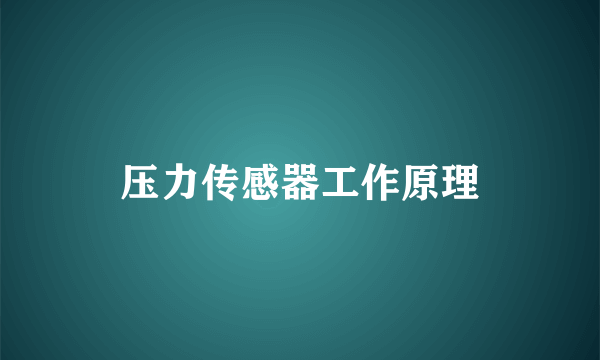 压力传感器工作原理